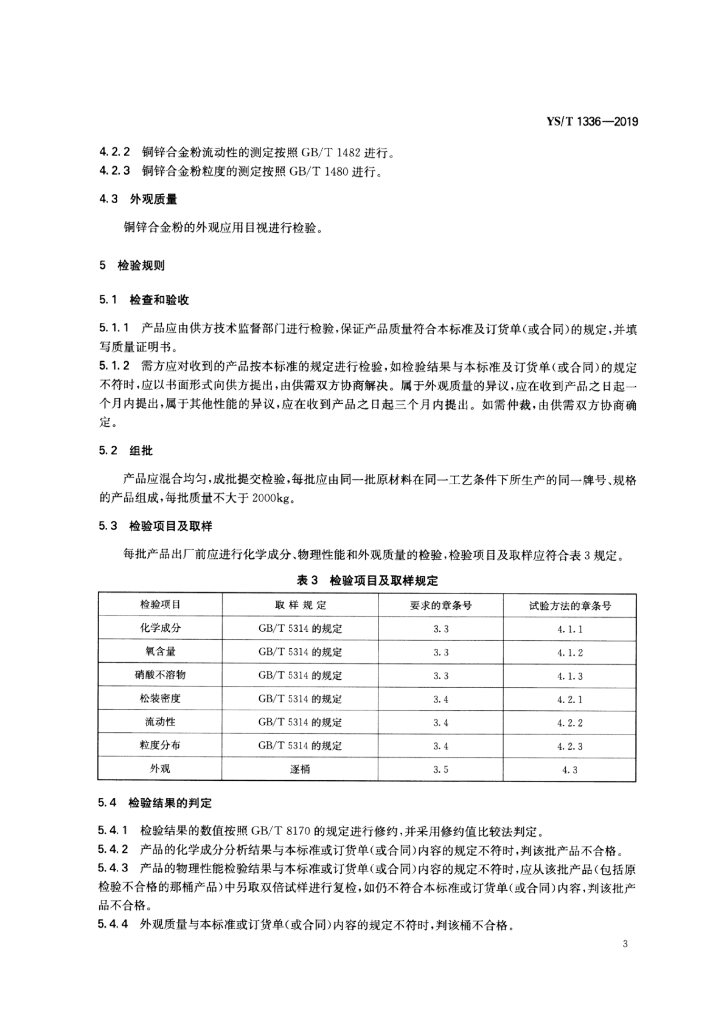 YS/T 1336—2019

4.2.2 铜锌合金粉流动性的测定按照 GB/T 1482 进行。
4.2.3 铜锌合金粉粒度的测定按照 GB/T 1480 进行。

4.3 外观质量

铜锌合金粉的外观应用目视进行检验。

5 检验规则

5.1 检查和验收

5.1.1 产品应由供方技术监督部门进行检验，保证产品质量符合本标准及订货单(或合同)的规定，并填写质量证明书。
5.1.2 需方应对收到的产品按本标准的规定进行检验，如检验结果与本标准及订货单(或合同)的规定不符时，应以书面形式向供方提出，由供需双方协商解决。属于外观质量的异议，应在收到产品之日起一个月内提出，属于其他性能的异议，应在收到产品之日起三个月内提出。如需仲裁，由供需双方协商确定。

5.2 组批

产品应混合均匀，成批提交检验，每批应由同一批原材料在同一工艺条件下所生产的同一牌号、规格的产品组成，每批质量不大于 2000kg。

5.3 检验项目及取样

每批产品出厂前应进行化学成分、物理性能和外观质量的检验，检验项目及取样应符合表 3 规定。

表 3 检验项目及取样规定

| 检验项目 | 取 样 规 定 | 要求的章条号 | 试验方法的章条号 |
|---|---|---|---|
| 化学成分 | GB/T 5314 的规定 | 3.3 | 4.1.1 |
| 氧含量 | GB/T 5314 的规定 | 3.3 | 4.1.2 |
| 硝酸不溶物 | GB/T 5314 的规定 | 3.3 | 4.1.3 |
| 松装密度 | GB/T 5314 的规定 | 3.4 | 4.2.1 |
| 流动性 | GB/T 5314 的规定 | 3.4 | 4.2.2 |
| 粒度分布 | GB/T 5314 的规定 | 3.4 | 4.2.3 |
| 外观 | 逐桶 | 3.5 | 4.3 |

5.4 检验结果的判定

5.4.1 检验结果的数值按照 GB/T 8170 的规定进行修约，并采用修约值比较法判定。
5.4.2 产品的化学成分分析结果与本标准或订货单(或合同)内容的规定不符时，判该批产品不合格。
5.4.3 产品的物理性能检验结果与本标准或订货单(或合同)内容的规定不符时，应从该批产品(包括原检验不合格的那桶产品)中另取双倍试样进行复检，如仍不符合本标准或订货单(或合同)内容，判该批产品不合格。
5.4.4 外观质量与本标准或订货单(或合同)内容的规定不符时，判该桶不合格。

3